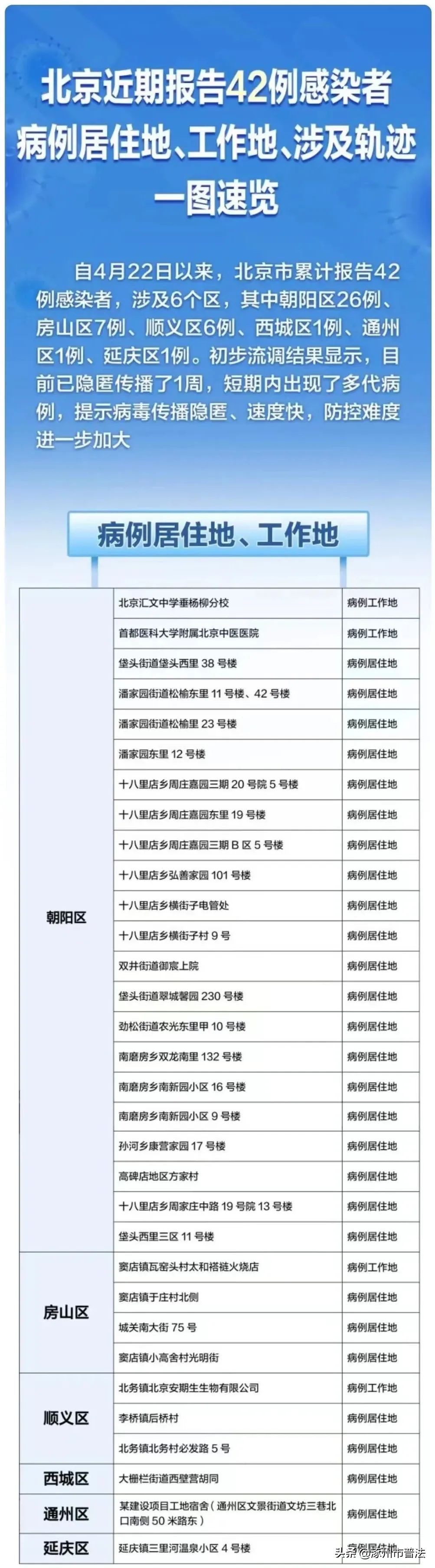 北京近期报告42例感染者
病例居住地、工作地、涉及轨迹
一图速览

自4月22日以来，北京市累计报告42例感染者，涉及6个区，其中朝阳区26例、房山区7例、顺义区6例、西城区1例、通州区1例、延庆区1例。初步流调结果显示，目前已隐匿传播了1周，短期内出现了多代病例，提示病毒传播隐匿、速度快，防控难度进一步加大

病例居住地、工作地

| | | |
|---|---|---|
| 朝阳区 | 北京汇文中学垂杨柳分校 | 病例工作地 |
| | 首都医科大学附属北京中医医院 | 病例工作地 |
| | 垡头街道垡头西里 38 号楼 | 病例居住地 |
| | 潘家园街道松榆东里 11 号楼、42 号楼 | 病例居住地 |
| | 潘家园街道松榆里 23 号楼 | 病例居住地 |
| | 潘家园东里 12 号楼 | 病例居住地 |
| | 十八里店乡周庄嘉园三期 20 号院 5 号楼 | 病例居住地 |
| | 十八里店乡周庄嘉园东里 19 号楼 | 病例居住地 |
| | 十八里店乡周庄嘉园三期 B 区 5 号楼 | 病例居住地 |
| | 十八里店乡弘善家园 101 号楼 | 病例居住地 |
| | 十八里店乡横街子电管处 | 病例居住地 |
| | 十八里店乡横街子村 9 号 | 病例居住地 |
| | 双井街道御宸上院 | 病例居住地 |
| | 垡头街道翠城馨园 230 号楼 | 病例居住地 |
| | 劲松街道农光东里甲 10 号楼 | 病例居住地 |
| | 南磨房乡双龙南里 132 号楼 | 病例居住地 |
| | 南磨房乡南新园小区 16 号楼 | 病例居住地 |
| | 南磨房乡南新园小区 9 号楼 | 病例居住地 |
| | 孙河乡康营家园 17 号楼 | 病例居住地 |
| | 高碑店地区方家村 | 病例居住地 |
| | 十八里店乡周家庄中路 19 号院 13 号楼 | 病例居住地 |
| | 垡头西里三区 11 号楼 | 病例居住地 |
| 房山区 | 窦店镇瓦窑头村太和褡裢火烧店 | 病例工作地 |
| | 窦店镇于庄村北侧 | 病例居住地 |
| | 城关南大街 75 号 | 病例居住地 |
| | 窦店镇小高舍村光明街 | 病例居住地 |
| 顺义区 | 北务镇北京安期生生物有限公司 | 病例工作地 |
| | 李桥镇后桥村 | 病例居住地 |
| | 北务镇北务村必发路 5 号 | 病例居住地 |
| 西城区 | 大栅栏街道西壁营胡同 | 病例居住地 |
| 通州区 | 某建设项目工地宿舍（通州区文景街道文坊三巷北口南侧 50 米路东） | 病例居住地 |
| 延庆区 | 延庆镇三里河温泉小区 4 号楼 | 病例居住地 |

头条 @涿州市普法